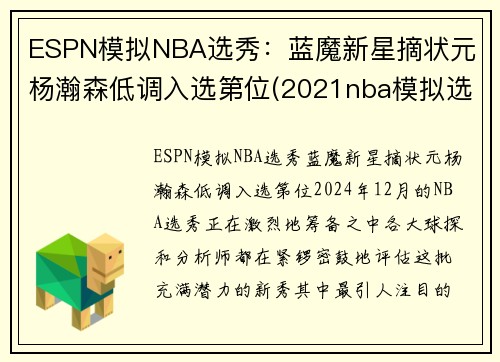 ESPN模拟NBA选秀：蓝魔新星摘状元杨瀚森低调入选第位(2021nba模拟选

ESPN模拟NBA选秀蓝魔新星摘状元杨瀚森低调入选第位2024年12月的NBA选秀正在激烈地筹备之中各大球探和分析师都在紧锣密鼓地评估这批充满潜力的新秀其中最引人注目的